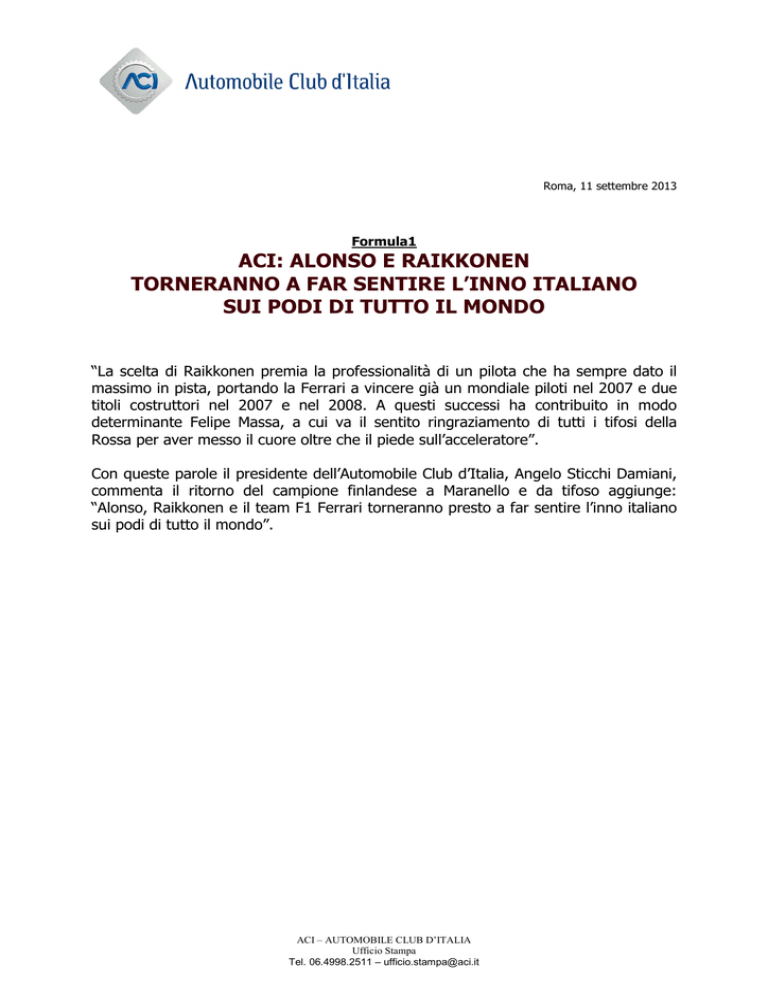 ACI Automobile Club d'Italia

Roma, 11 settembre 2013

Formula1

ACI: ALONSO E RAIKKONEN
TORNERANNO A FAR SENTIRE L'INNO ITALIANO
SUI PODI DI TUTTO IL MONDO

"La scelta di Raikkonen premia la professionalità di un pilota che ha sempre dato il massimo in pista, portando la Ferrari a vincere già un mondiale piloti nel 2007 e due titoli costruttori nel 2007 e nel 2008. A questi successi ha contribuito in modo determinante Felipe Massa, a cui va il sentito ringraziamento di tutti i tifosi della Rossa per aver messo il cuore oltre che il piede sull'acceleratore".

Con queste parole il presidente dell'Automobile Club d'Italia, Angelo Sticchi Damiani, commenta il ritorno del campione finlandese a Maranello e da tifoso aggiunge: "Alonso, Raikkonen e il team F1 Ferrari torneranno presto a far sentire l'inno italiano sui podi di tutto il mondo".

ACI – AUTOMOBILE CLUB D'ITALIA
Ufficio Stampa
Tel. 06.4998.2511 – ufficio.stampa@aci.it